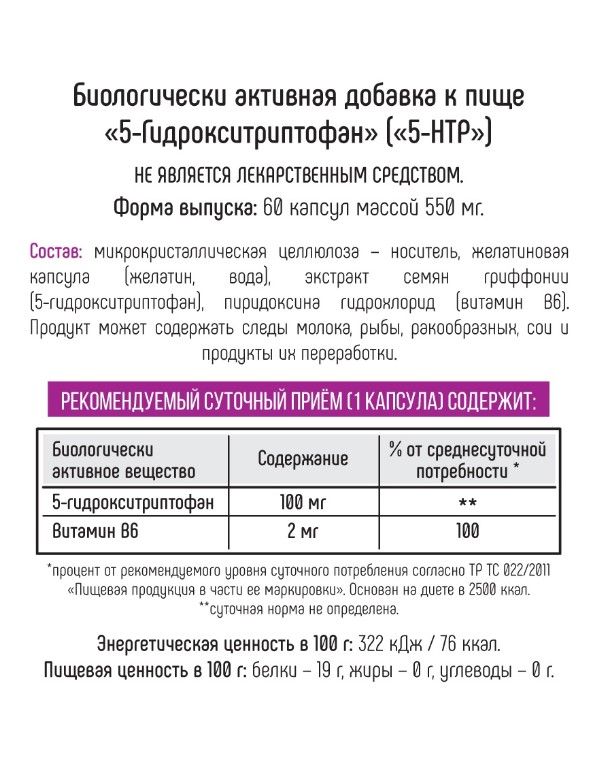 Биологически активная добавка к пище «5-Гидрокситриптофан» («5-HTP»)

НЕ ЯВЛЯЕТСЯ ЛЕКАРСТВЕННЫМ СРЕДСТВОМ.

Форма выпуска: 60 капсул массой 550 мг.

Состав: микрокристаллическая целлюлоза – носитель, желатиновая капсула (желатин, вода), экстракт семян гриффонии (5-гидрокситриптофан), пиридоксина гидрохлорид (витамин B6). Продукт может содержать следы молока, рыбы, ракообразных, сои и продукты их переработки.

РЕКОМЕНДУЕМЫЙ СУТОЧНЫЙ ПРИЁМ (1 КАПСУЛА) СОДЕРЖИТ:

| Биологически активное вещество | Содержание | % от среднесуточной потребности * |
|---|---|---|
| 5-гидрокситриптофан | 100 мг | ** |
| Витамин B6 | 2 мг | 100 |

*процент от рекомендуемого уровня суточного потребления согласно ТР ТС 022/2011 «Пищевая продукция в части ее маркировки». Основан на диете в 2500 ккал.
**суточная норма не определена.

Энергетическая ценность в 100 г: 322 кДж / 76 ккал.
Пищевая ценность в 100 г: белки – 19 г, жиры – 0 г, углеводы – 0 г.